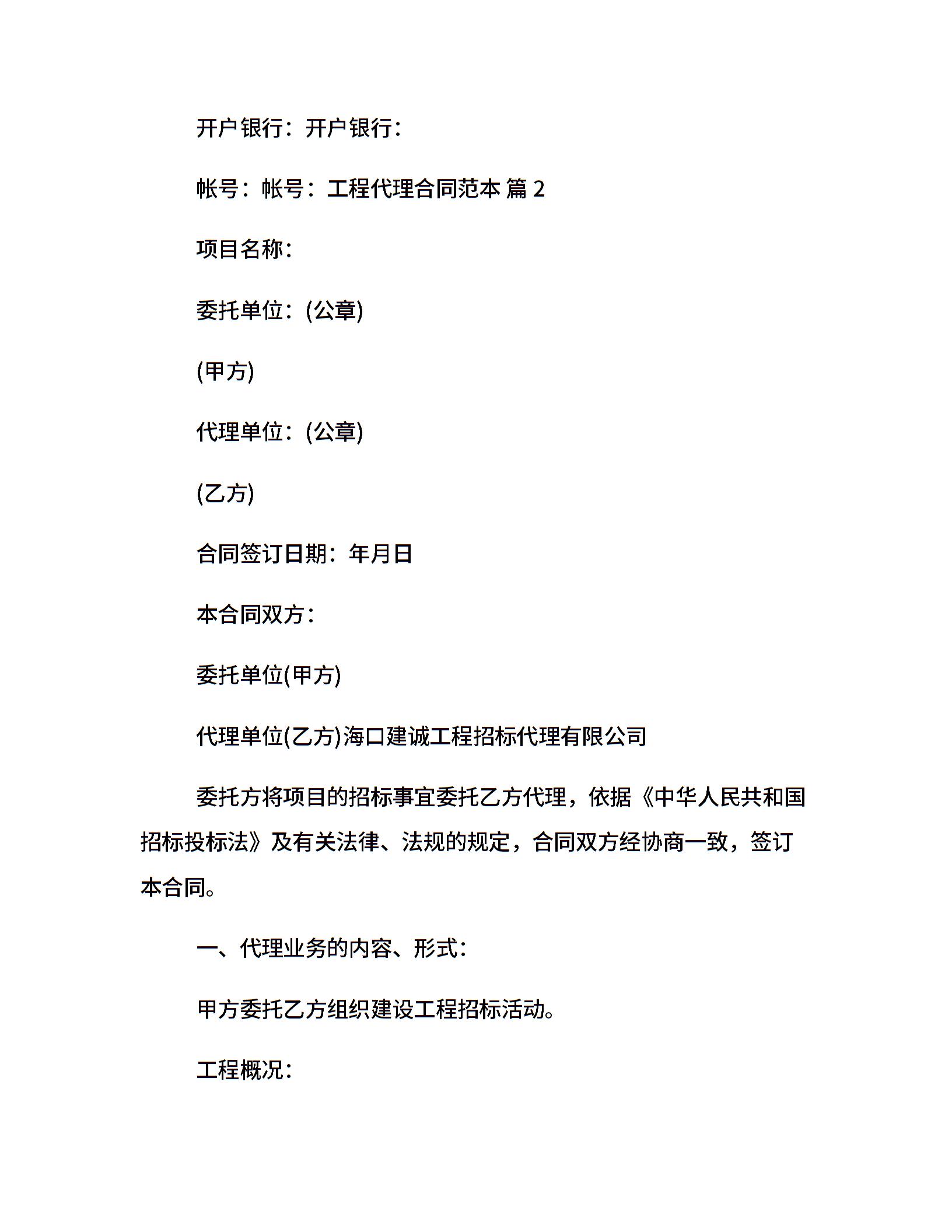 开户银行：开户银行：

帐号：帐号：工程代理合同范本 篇 2

项目名称：

委托单位：(公章)

(甲方)

代理单位：(公章)

(乙方)

合同签订日期：年月日

本合同双方：

委托单位(甲方)

代理单位(乙方)海口建诚工程招标代理有限公司

委托方将项目的招标事宜委托乙方代理，依据《中华人民共和国招标投标法》及有关法律、法规的规定，合同双方经协商一致，签订本合同。

一、代理业务的内容、形式：

甲方委托乙方组织建设工程招标活动。

工程概况：